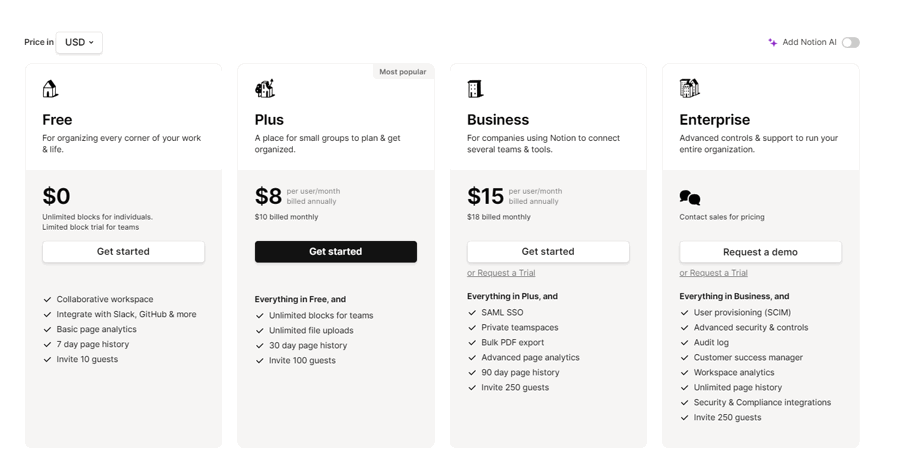 Price in USD

Add Notion AI

Free
For organizing every corner of your work & life.

$0
Unlimited blocks for individuals.
Limited block trial for teams

Get started

Collaborative workspace
Integrate with Slack, GitHub & more
Basic page analytics
7 day page history
Invite 10 guests

Most popular

Plus
A place for small groups to plan & get organized.

$8 per user/month billed annually
$10 billed monthly

Get started

Everything in Free, and
Unlimited blocks for teams
Unlimited file uploads
30 day page history
Invite 100 guests

Business
For companies using Notion to connect several teams & tools.

$15 per user/month billed annually
$18 billed monthly

Get started

or Request a Trial

Everything in Plus, and
SAML SSO
Private teamspaces
Bulk PDF export
Advanced page analytics
90 day page history
Invite 250 guests

Enterprise
Advanced controls & support to run your entire organization.

Contact sales for pricing

Request a demo

or Request a Trial

Everything in Business, and
User provisioning (SCIM)
Advanced security & controls
Audit log
Customer success manager
Workspace analytics
Unlimited page history
Security & Compliance integrations
Invite 250 guests